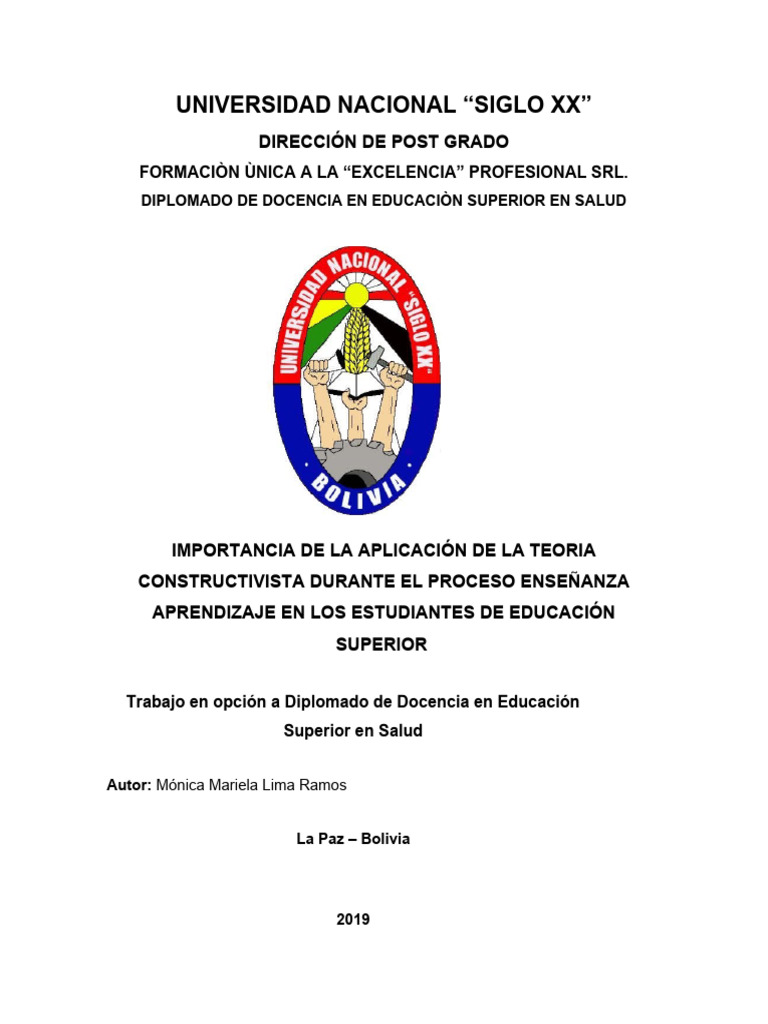 UNIVERSIDAD NACIONAL “SIGLO XX”

DIRECCIÓN DE POST GRADO

FORMACIÒN ÙNICA A LA “EXCELENCIA” PROFESIONAL SRL.

DIPLOMADO DE DOCENCIA EN EDUCACIÒN SUPERIOR EN SALUD

UNIVERSIDAD NACIONAL "SIGLO XX"

BOLIVIA

IMPORTANCIA DE LA APLICACIÓN DE LA TEORIA CONSTRUCTIVISTA DURANTE EL PROCESO ENSEÑANZA APRENDIZAJE EN LOS ESTUDIANTES DE EDUCACIÓN SUPERIOR

Trabajo en opción a Diplomado de Docencia en Educación Superior en Salud

Autor: Mónica Mariela Lima Ramos

La Paz – Bolivia

2019